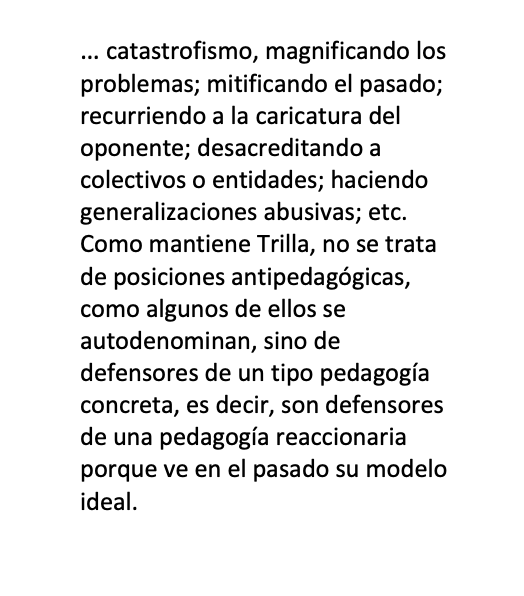 ... catastrofismo, magnificando los problemas; mitificando el pasado; recurriendo a la caricatura del oponente; desacreditando a colectivos o entidades; haciendo generalizaciones abusivas; etc. Como mantiene Trilla, no se trata de posiciones antipedagógicas, como algunos de ellos se autodenominan, sino de defensores de un tipo pedagogía concreta, es decir, son defensores de una pedagogía reaccionaria porque ve en el pasado su modelo ideal.